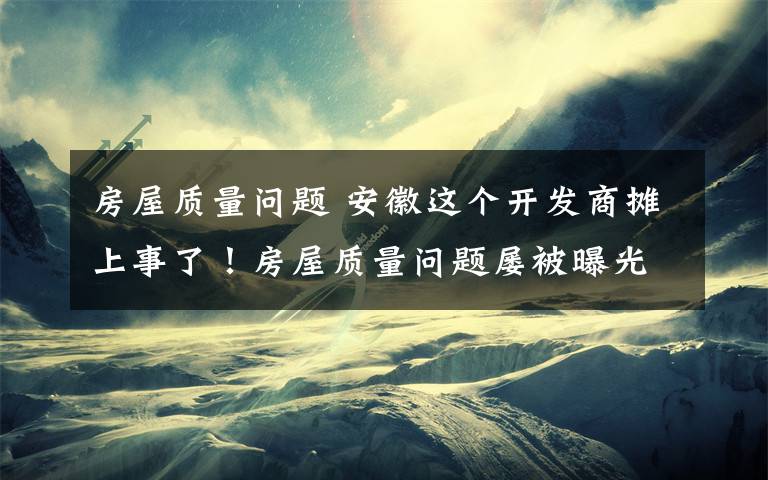 房屋质量问题 安徽这个开发商摊上事了！房屋质量问题屡被曝光